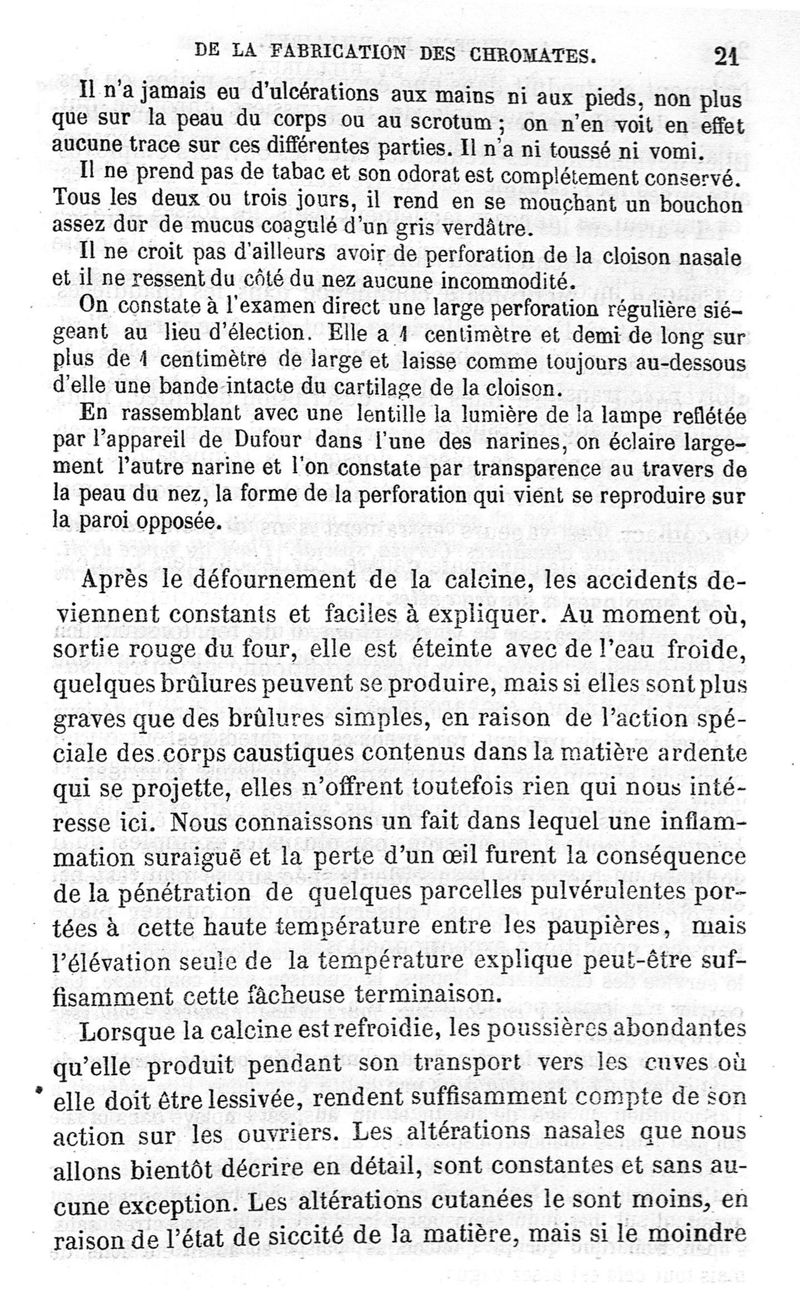 DE LA FABRICATION DES CHROMATES. 21

Il n'a jamais eu d'ulcérations aux mains ni aux pieds, non plus que sur la peau du corps ou au scrotum ; on n'en voit en effet aucune trace sur ces différentes parties. Il n'a ni toussé ni vomi.

Il ne prend pas de tabac et son odorat est complétement conservé. Tous les deux ou trois jours, il rend en se mouchant un bouchon assez dur de mucus coagulé d'un gris verdâtre.

Il ne croit pas d'ailleurs avoir de perforation de la cloison nasale et il ne ressent du côté du nez aucune incommodité.

On constate à l'examen direct une large perforation régulière siégeant au lieu d'élection. Elle a 1 centimètre et demi de long sur plus de 1 centimètre de large et laisse comme toujours au-dessous d'elle une bande intacte du cartilage de la cloison.

En rassemblant avec une lentille la lumière de la lampe reflétée par l'appareil de Dufour dans l'une des narines, on éclaire largement l'autre narine et l'on constate par transparence au travers de la peau du nez, la forme de la perforation qui vient se reproduire sur la paroi opposée.

Après le défournement de la calcine, les accidents deviennent constants et faciles à expliquer. Au moment où, sortie rouge du four, elle est éteinte avec de l'eau froide, quelques brûlures peuvent se produire, mais si elles sont plus graves que des brûlures simples, en raison de l'action spéciale des corps caustiques contenus dans la matière ardente qui se projette, elles n'offrent toutefois rien qui nous intéresse ici. Nous connaissons un fait dans lequel une inflammation suraiguë et la perte d'un œil furent la conséquence de la pénétration de quelques parcelles pulvérulentes portées à cette haute température entre les paupières, mais l'élévation seule de la température explique peut-être suffisamment cette fâcheuse terminaison.

Lorsque la calcine est refroidie, les poussières abondantes qu'elle produit pendant son transport vers les cuves où elle doit être lessivée, rendent suffisamment compte de son action sur les ouvriers. Les altérations nasales que nous allons bientôt décrire en détail, sont constantes et sans aucune exception. Les altérations cutanées le sont moins, en raison de l'état de siccité de la matière, mais si le moindre